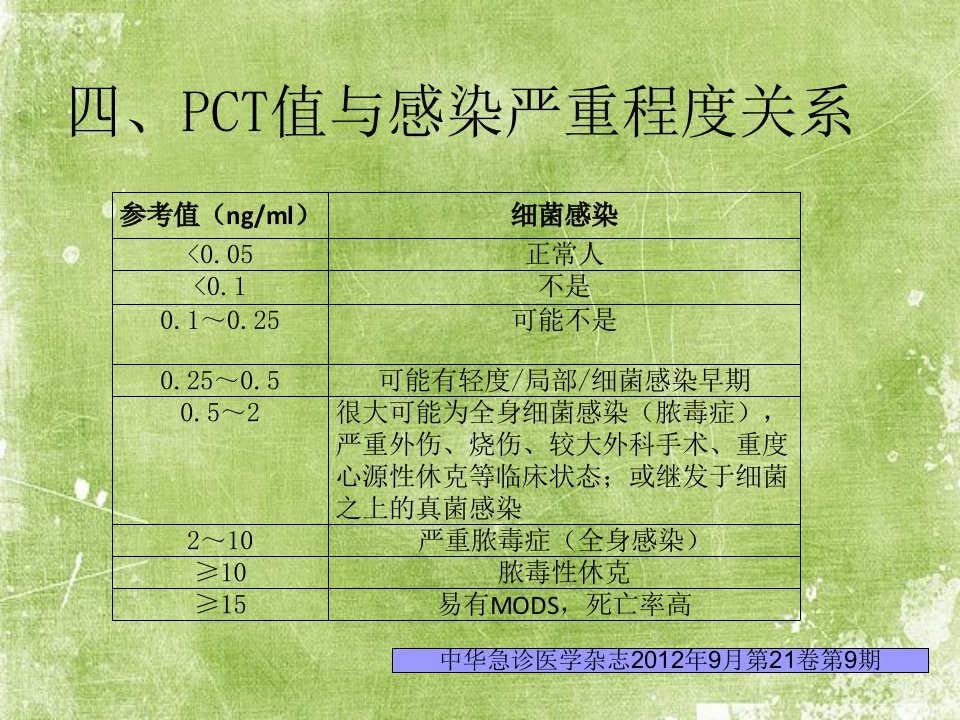 四、PCT值与感染严重程度关系

| 参考值（ng/ml） | 细菌感染 |
|---|---|
| <0.05 | 正常人 |
| <0.1 | 不是 |
| 0.1～0.25 | 可能不是 |
| 0.25～0.5 | 可能有轻度/局部/细菌感染早期 |
| 0.5～2 | 很大可能为全身细菌感染（脓毒症），严重外伤、烧伤、较大外科手术、重度心源性休克等临床状态；或继发于细菌之上的真菌感染 |
| 2～10 | 严重脓毒症（全身感染） |
| ≥10 | 脓毒性休克 |
| ≥15 | 易有MODS，死亡率高 |

中华急诊医学杂志2012年9月第21卷第9期